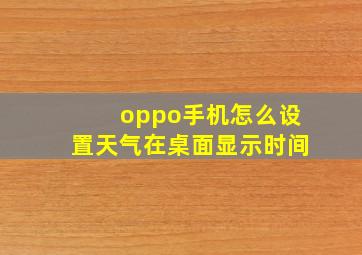 oppo手机怎么设置天气在桌面显示时间